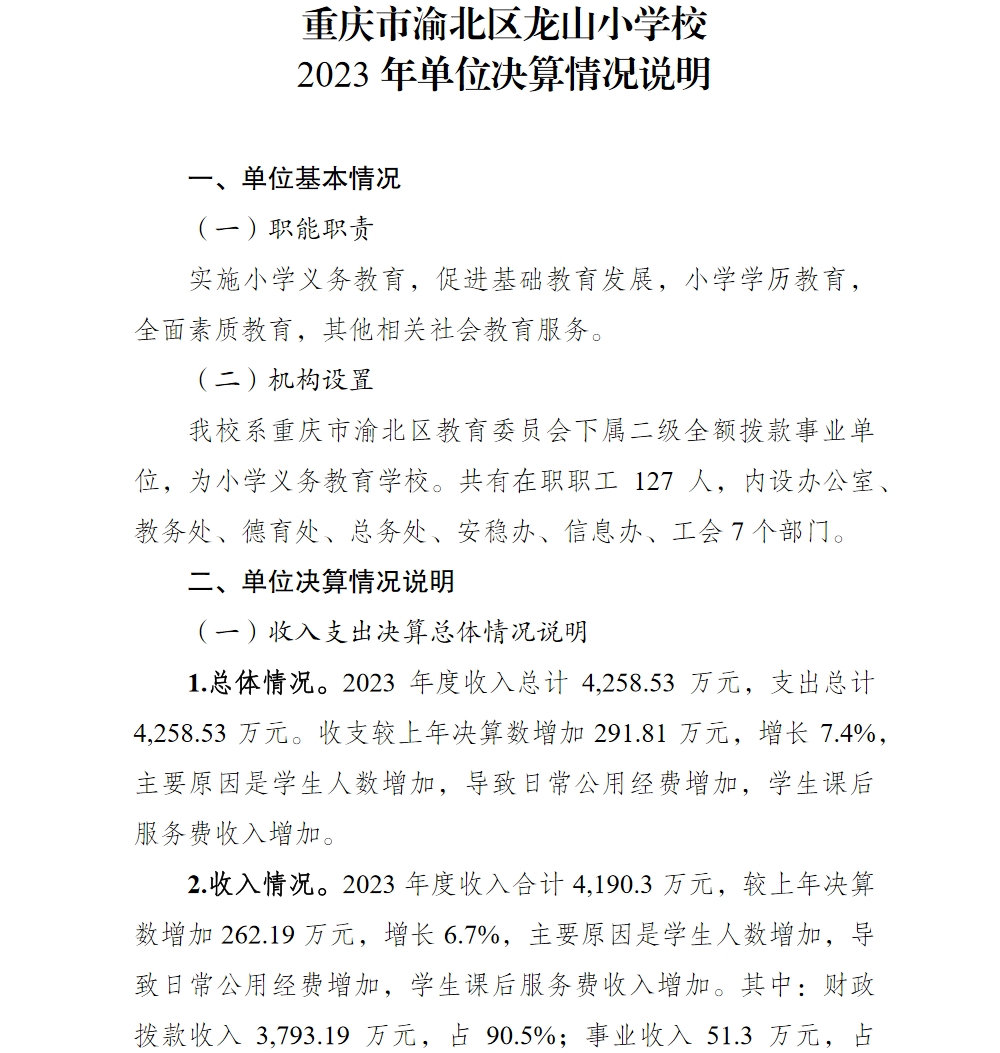 重庆市渝北区龙山小学校
2023 年单位决算情况说明

一、单位基本情况

（一）职能职责

实施小学义务教育，促进基础教育发展，小学学历教育，全面素质教育，其他相关社会教育服务。

（二）机构设置

我校系重庆市渝北区教育委员会下属二级全额拨款事业单位，为小学义务教育学校。共有在职职工 127 人，内设办公室、教务处、德育处、总务处、安稳办、信息办、工会 7 个部门。

二、单位决算情况说明

（一）收入支出决算总体情况说明

1.总体情况。2023 年度收入总计 4,258.53 万元，支出总计 4,258.53 万元。收支较上年决算数增加 291.81 万元，增长 7.4%，主要原因是学生人数增加，导致日常公用经费增加，学生课后服务费收入增加。

2.收入情况。2023 年度收入合计 4,190.3 万元，较上年决算数增加 262.19 万元，增长 6.7%，主要原因是学生人数增加，导致日常公用经费增加，学生课后服务费收入增加。其中：财政拨款收入 3,793.19 万元，占 90.5%；事业收入 51.3 万元，占